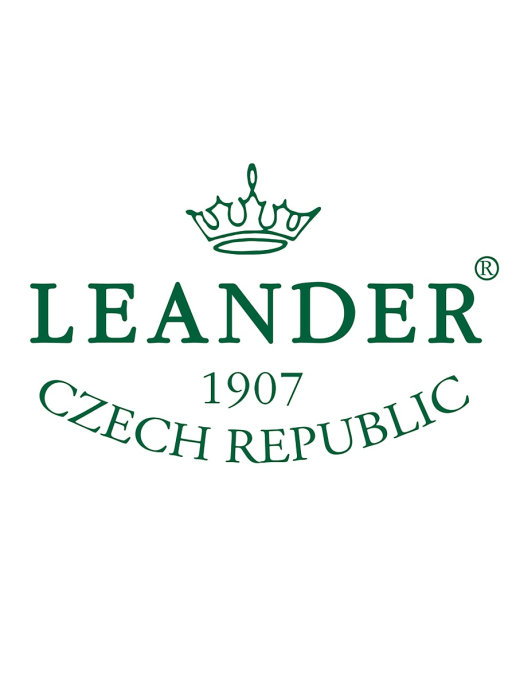 LEANDER®
1907
CZECH REPUBLIC